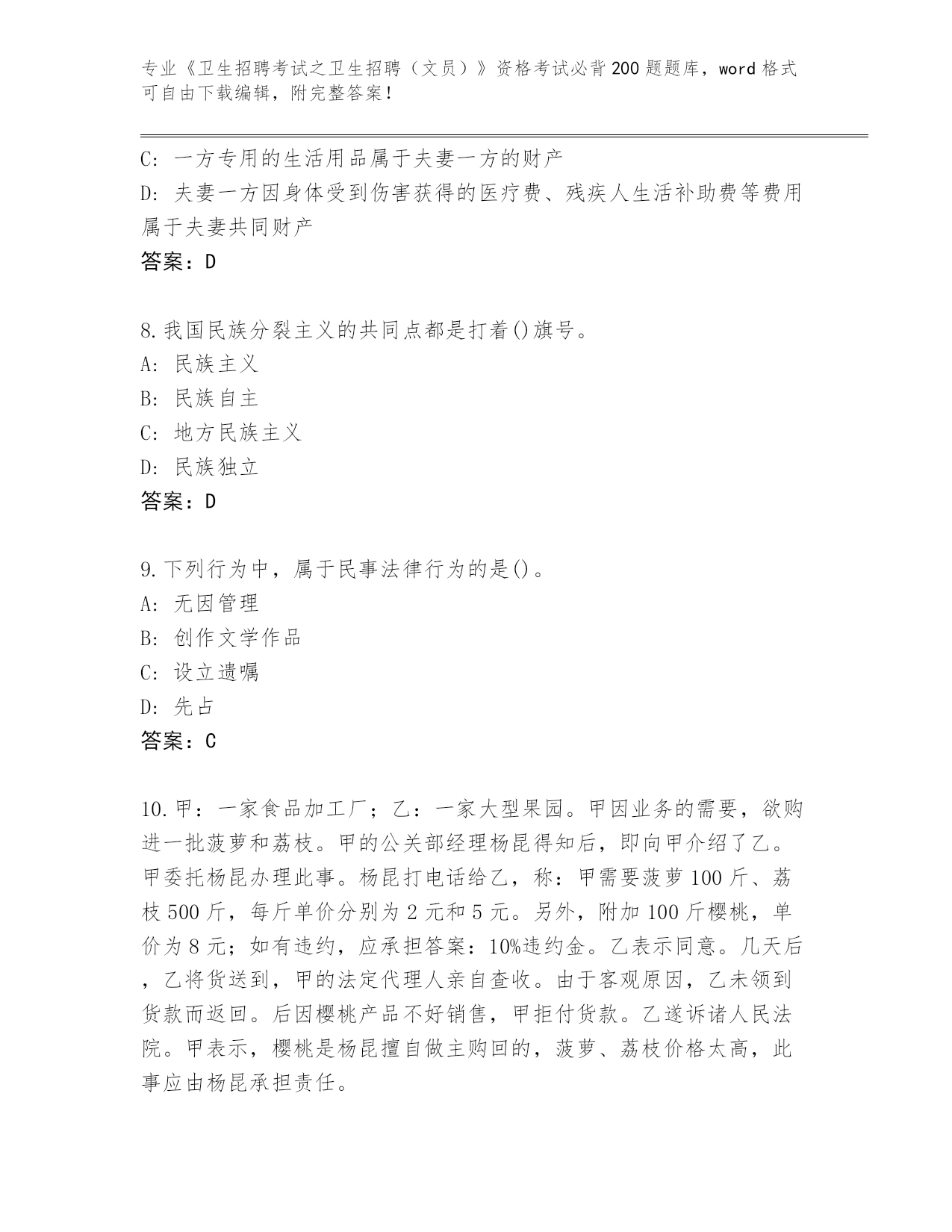 专业《卫生招聘考试之卫生招聘（文员）》资格考试必背200题题库，word格式可自由下载编辑，附完整答案！

C: 一方专用的生活用品属于夫妻一方的财产
D: 夫妻一方因身体受到伤害获得的医疗费、残疾人生活补助费等费用属于夫妻共同财产
答案：D

8.我国民族分裂主义的共同点都是打着()旗号。
A: 民族主义
B: 民族自主
C: 地方民族主义
D: 民族独立
答案：D

9.下列行为中，属于民事法律行为的是()。
A: 无因管理
B: 创作文学作品
C: 设立遗嘱
D: 先占
答案：C

10.甲：一家食品加工厂；乙：一家大型果园。甲因业务的需要，欲购进一批菠萝和荔枝。甲的公关部经理杨昆得知后，即向甲介绍了乙。甲委托杨昆办理此事。杨昆打电话给乙，称：甲需要菠萝100斤、荔枝500斤，每斤单价分别为2元和5元。另外，附加100斤樱桃，单价为8元；如有违约，应承担答案：10%违约金。乙表示同意。几天后，乙将货送到，甲的法定代理人亲自查收。由于客观原因，乙未领到货款而返回。后因樱桃产品不好销售，甲拒付货款。乙遂诉诸人民法院。甲表示，樱桃是杨昆擅自做主购回的，菠萝、荔枝价格太高，此事应由杨昆承担责任。